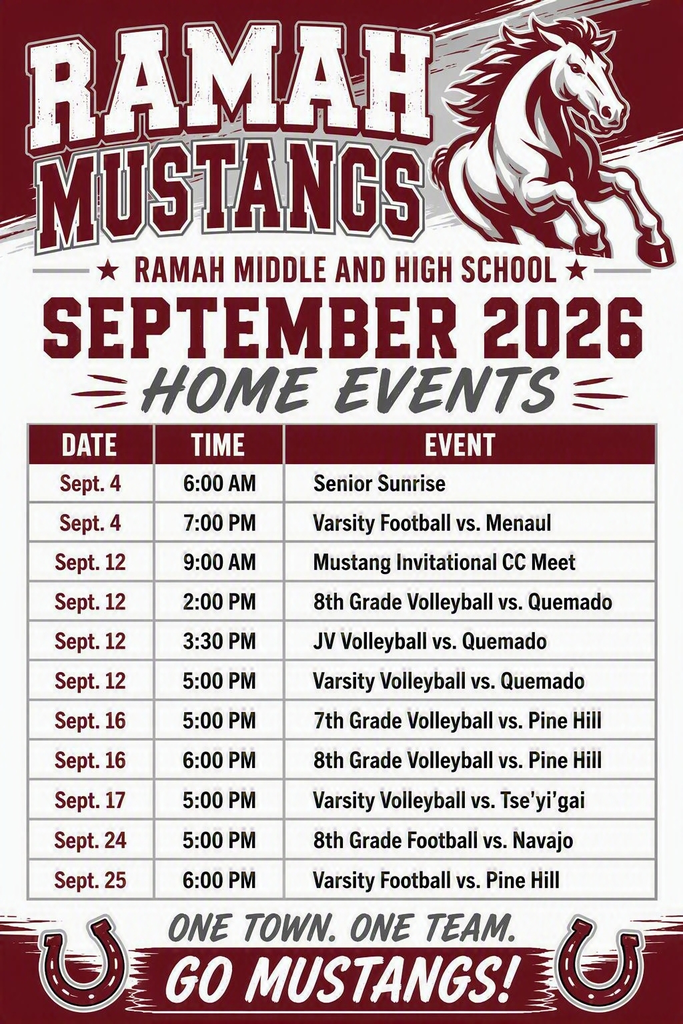 RAMAH MUSTANGS

★ RAMAH MIDDLE AND HIGH SCHOOL ★

SEPTEMBER 2026

HOME EVENTS

| DATE | TIME | EVENT |
|---|---|---|
| Sept. 4 | 6:00 AM | Senior Sunrise |
| Sept. 4 | 7:00 PM | Varsity Football vs. Menaul |
| Sept. 12 | 9:00 AM | Mustang Invitational CC Meet |
| Sept. 12 | 2:00 PM | 8th Grade Volleyball vs. Quemado |
| Sept. 12 | 3:30 PM | JV Volleyball vs. Quemado |
| Sept. 12 | 5:00 PM | Varsity Volleyball vs. Quemado |
| Sept. 16 | 5:00 PM | 7th Grade Volleyball vs. Pine Hill |
| Sept. 16 | 6:00 PM | 8th Grade Volleyball vs. Pine Hill |
| Sept. 17 | 5:00 PM | Varsity Volleyball vs. Tse'yi'gai |
| Sept. 24 | 5:00 PM | 8th Grade Football vs. Navajo |
| Sept. 25 | 6:00 PM | Varsity Football vs. Pine Hill |

ONE TOWN. ONE TEAM.

GO MUSTANGS!